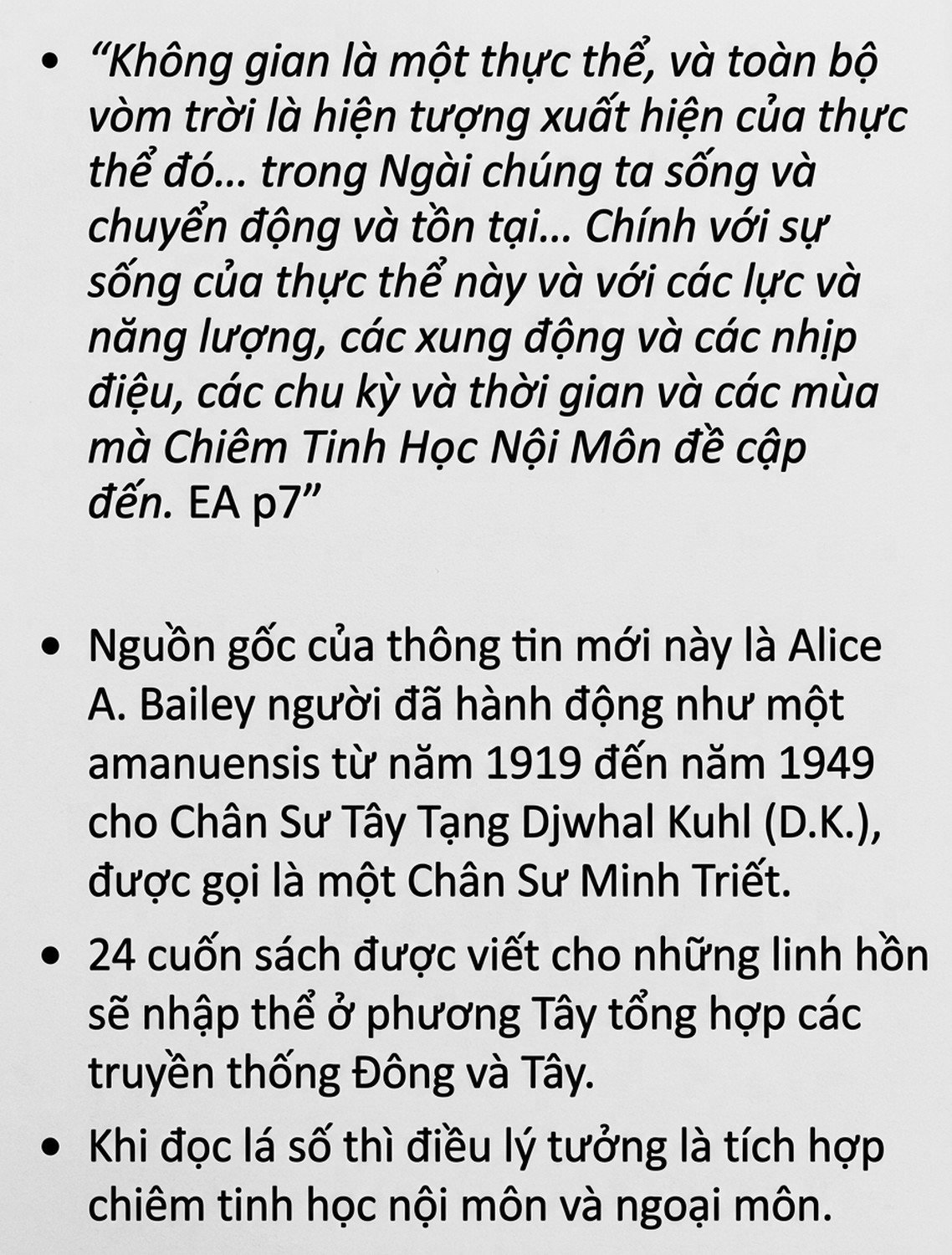 • “Không gian là một thực thể, và toàn bộ vòm trời là hiện tượng xuất hiện của thực thể đó… trong Ngài chúng ta sống và chuyển động và tồn tại… Chính với sự sống của thực thể này và với các lực và năng lượng, các xung động và các nhịp điệu, các chu kỳ và thời gian và các mùa mà Chiêm Tinh Học Nội Môn đề cập đến. EA p7”

• Nguồn gốc của thông tin mới này là Alice A. Bailey người đã hành động như một amanuensis từ năm 1919 đến năm 1949 cho Chân Sư Tây Tạng Djwhal Kuhl (D.K.), được gọi là một Chân Sư Minh Triết.

• 24 cuốn sách được viết cho những linh hồn sẽ nhập thể ở phương Tây tổng hợp các truyền thống Đông và Tây.

• Khi đọc lá số thì điều lý tưởng là tích hợp chiêm tinh học nội môn và ngoại môn.